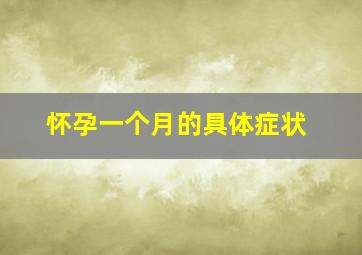 怀孕一个月的具体症状